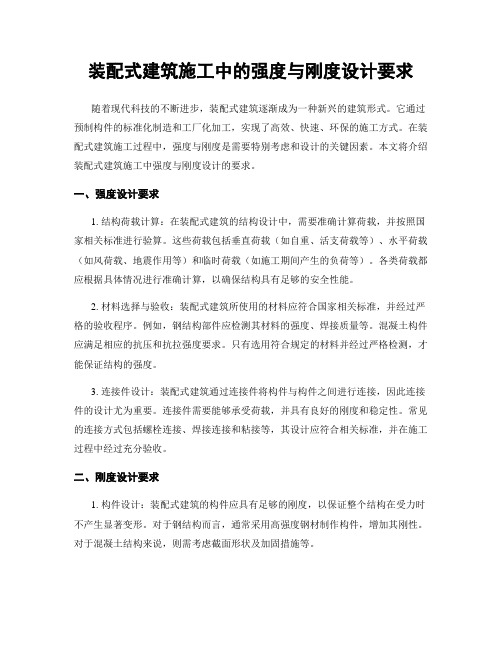 装配式建筑施工中的强度与刚度设计要求

随着现代科技的不断进步，装配式建筑逐渐成为一种新兴的建筑形式。它通过预制构件的标准化制造和工厂化加工，实现了高效、快速、环保的施工方式。在装配式建筑施工过程中，强度与刚度是需要特别考虑和设计的关键因素。本文将介绍装配式建筑施工中强度与刚度设计的要求。

一、强度设计要求

1. 结构荷载计算：在装配式建筑的结构设计中，需要准确计算荷载，并按照国家相关标准进行验算。这些荷载包括垂直荷载（如自重、活支荷载等）、水平荷载（如风荷载、地震作用等）和临时荷载（如施工期间产生的负荷等）。各类荷载都应根据具体情况进行准确计算，以确保结构具有足够的安全性能。

2. 材料选择与验收：装配式建筑所使用的材料应符合国家相关标准，并经过严格的验收程序。例如，钢结构部件应检测其材料的强度、焊接质量等。混凝土构件应满足相应的抗压和抗拉强度要求。只有选用符合规定的材料并经过严格检测，才能保证结构的强度。

3. 连接件设计：装配式建筑通过连接件将构件与构件之间进行连接，因此连接件的设计尤为重要。连接件需要能够承受荷载，并具有良好的刚度和稳定性。常见的连接方式包括螺栓连接、焊接连接和粘接等，其设计应符合相关标准，并在施工过程中经过充分验收。

二、刚度设计要求

1. 构件设计：装配式建筑的构件应具有足够的刚度，以保证整个结构在受力时不产生显著变形。对于钢结构而言，通常采用高强度钢材制作构件，增加其刚性。对于混凝土结构来说，则需考虑截面形状及加固措施等。